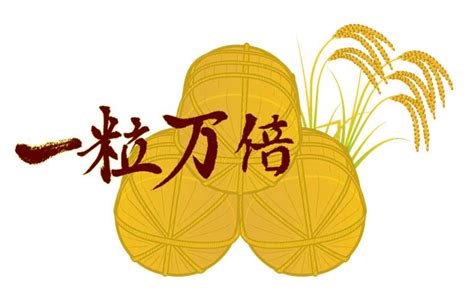 一粒万倍